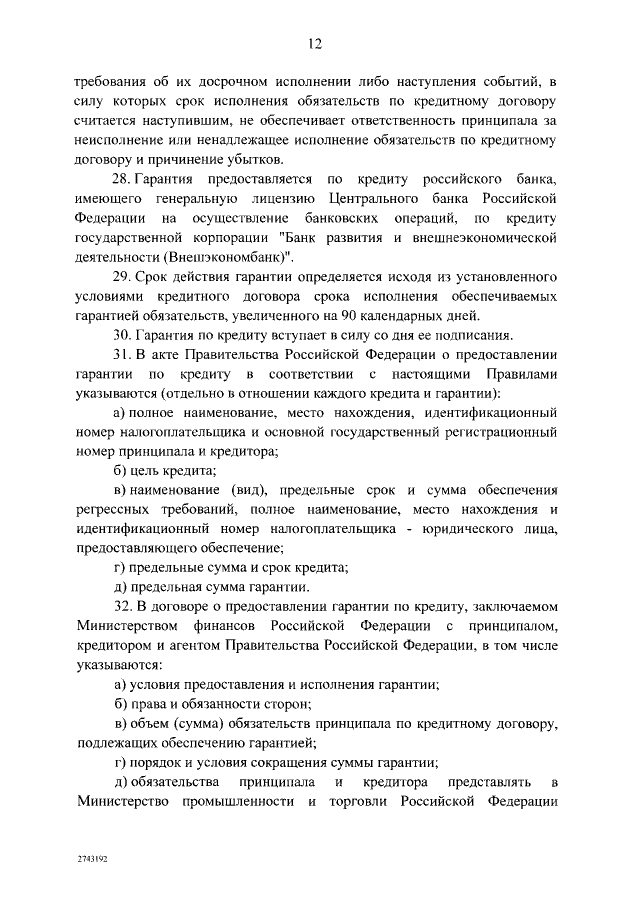 12

требования об их досрочном исполнении либо наступления событий, в силу которых срок исполнения обязательств по кредитному договору считается наступившим, не обеспечивает ответственность принципала за неисполнение или ненадлежащее исполнение обязательств по кредитному договору и причинение убытков.

28. Гарантия предоставляется по кредиту российского банка, имеющего генеральную лицензию Центрального банка Российской Федерации на осуществление банковских операций, по кредиту государственной корпорации "Банк развития и внешнеэкономической деятельности (Внешэкономбанк)".

29. Срок действия гарантии определяется исходя из установленного условиями кредитного договора срока исполнения обеспечиваемых гарантией обязательств, увеличенного на 90 календарных дней.

30. Гарантия по кредиту вступает в силу со дня ее подписания.

31. В акте Правительства Российской Федерации о предоставлении гарантии по кредиту в соответствии с настоящими Правилами указываются (отдельно в отношении каждого кредита и гарантии):

а) полное наименование, место нахождения, идентификационный номер налогоплательщика и основной государственный регистрационный номер принципала и кредитора;

б) цель кредита;

в) наименование (вид), предельные срок и сумма обеспечения регрессных требований, полное наименование, место нахождения и идентификационный номер налогоплательщика - юридического лица, предоставляющего обеспечение;

г) предельные сумма и срок кредита;

д) предельная сумма гарантии.

32. В договоре о предоставлении гарантии по кредиту, заключаемом Министерством финансов Российской Федерации с принципалом, кредитором и агентом Правительства Российской Федерации, в том числе указываются:

а) условия предоставления и исполнения гарантии;

б) права и обязанности сторон;

в) объем (сумма) обязательств принципала по кредитному договору, подлежащих обеспечению гарантией;

г) порядок и условия сокращения суммы гарантии;

д) обязательства принципала и кредитора представлять в Министерство промышленности и торговли Российской Федерации

2743192